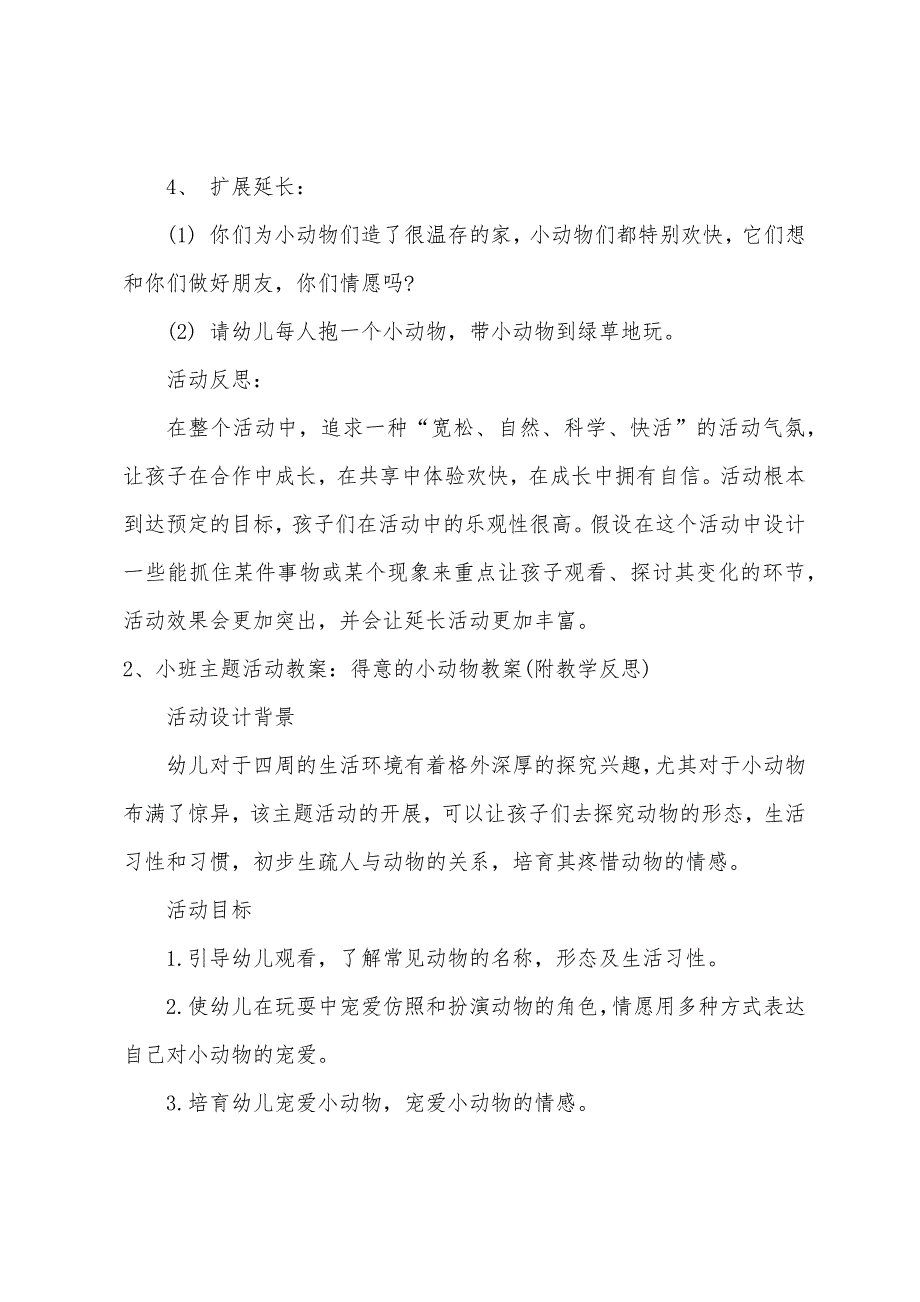 4、 扩展延长：

(1) 你们为小动物们造了很温存的家，小动物们都特别欢快，它们想和你们做好朋友，你们情愿吗?

(2) 请幼儿每人抱一个小动物，带小动物到绿草地玩。

活动反思：

在整个活动中，追求一种“宽松、自然、科学、快活”的活动气氛，让孩子在合作中成长，在共享中体验欢快，在成长中拥有自信。活动根本到达预定的目标，孩子们在活动中的乐观性很高。假设在这个活动中设计一些能抓住某件事物或某个现象来重点让孩子观看、探讨其变化的环节，活动效果会更加突出，并会让延长活动更加丰富。

2、小班主题活动教案：得意的小动物教案(附教学反思)

活动设计背景

幼儿对于四周的生活环境有着格外深厚的探究兴趣，尤其对于小动物布满了惊异，该主题活动的开展，可以让孩子们去探究动物的形态，生活习性和习惯，初步生疏人与动物的关系，培育其疼惜动物的情感。

活动目标

1.引导幼儿观看，了解常见动物的名称，形态及生活习性。

2.使幼儿在玩耍中宠爱仿照和扮演动物的角色，情愿用多种方式表达自己对小动物的宠爱。

3.培育幼儿宠爱小动物，宠爱小动物的情感。